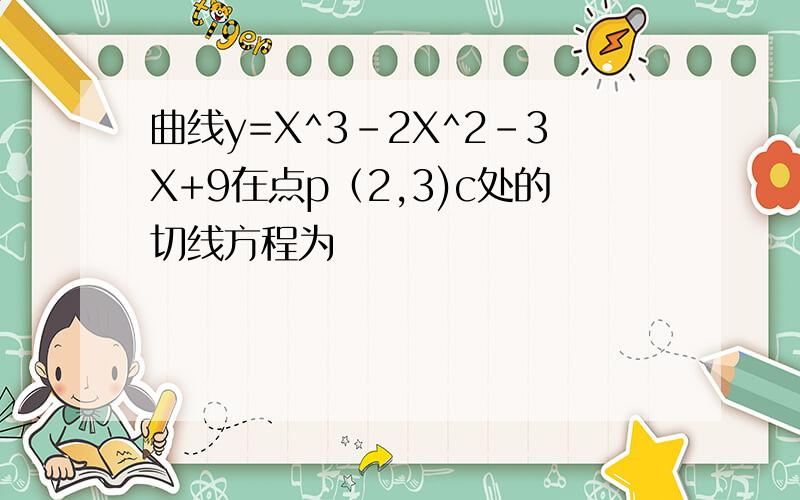 tiger

曲线y=X^3-2X^2-3X+9在点p（2,3)c处的切线方程为